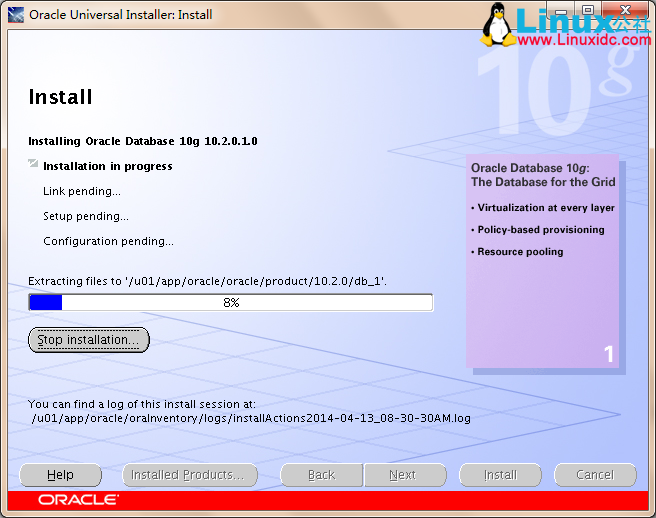 Oracle Universal Installer: Install

Linux公社
www.Linuxidc.com

10g

Install

Installing Oracle Database 10g 10.2.0.1.0

Installation in progress

Link pending...

Setup pending...

Configuration pending...

Extracting files to '/u01/app/oracle/oracle/product/10.2.0/db_1'.

8%

Stop installation...

Oracle Database 10g: The Database for the Grid

• Virtualization at every layer

• Policy-based provisioning

• Resource pooling

1

You can find a log of this install session at:
/u01/app/oracle/oraInventory/logs/installActions2014-04-13_08-30-30AM.log

Help

Installed Products...

Back

Next

Install

Cancel

ORACLE